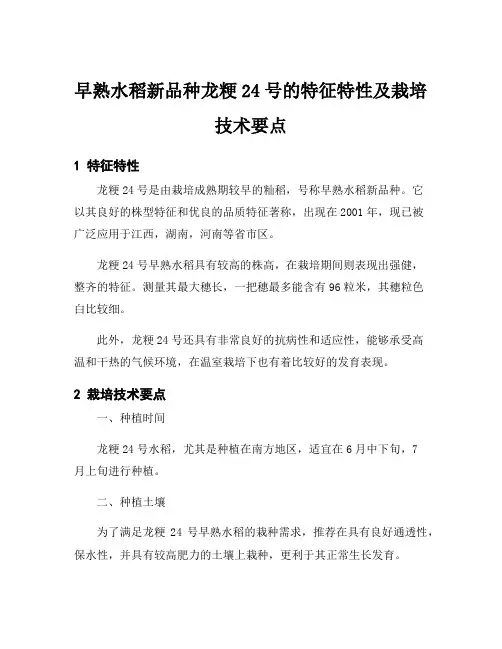 早熟水稻新品种龙粳 24 号的特征特性及栽培技术要点

1 特征特性

龙粳 24 号是由栽培成熟期较早的籼稻，号称早熟水稻新品种。它以其良好的株型特征和优良的品质特征著称，出现在 2001 年，现已被广泛应用于江西，湖南，河南等省市区。

龙粳 24 号早熟水稻具有较高的株高，在栽培期间则表现出强健，整齐的特征。测量其最大穗长，一把穗最多能含有 96 粒米，其穗粒色白比较细。

此外，龙粳 24 号还具有非常良好的抗病性和适应性，能够承受高温和干热的气候环境，在温室栽培下也有着比较好的发育表现。

2 栽培技术要点

一、种植时间

龙粳 24 号水稻，尤其是种植在南方地区，适宜在 6 月中下旬，7 月上旬进行种植。

二、种植土壤

为了满足龙粳 24 号早熟水稻的栽种需求，推荐在具有良好通透性，保水性，并具有较高肥力的土壤上栽种，更利于其正常生长发育。